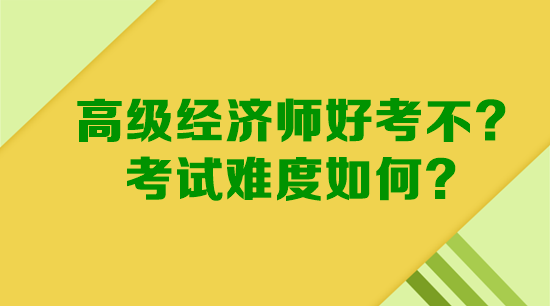 高级经济师好考不？
考试难度如何？